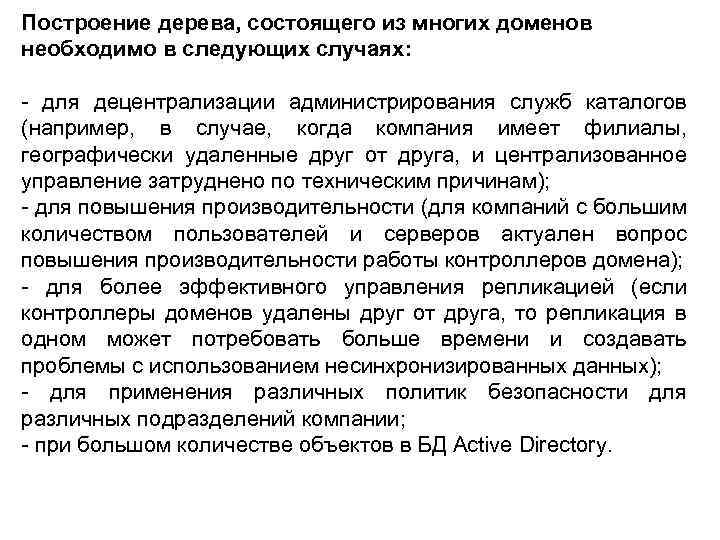 Построение дерева, состоящего из многих доменов необходимо в следующих случаях:

- для децентрализации администрирования служб каталогов (например, в случае, когда компания имеет филиалы, географически удаленные друг от друга, и централизованное управление затруднено по техническим причинам);
- для повышения производительности (для компаний с большим количеством пользователей и серверов актуален вопрос повышения производительности работы контроллеров домена);
- для более эффективного управления репликацией (если контроллеры доменов удалены друг от друга, то репликация в одном может потребовать больше времени и создавать проблемы с использованием несинхронизированных данных);
- для применения различных политик безопасности для различных подразделений компании;
- при большом количестве объектов в БД Active Directory.